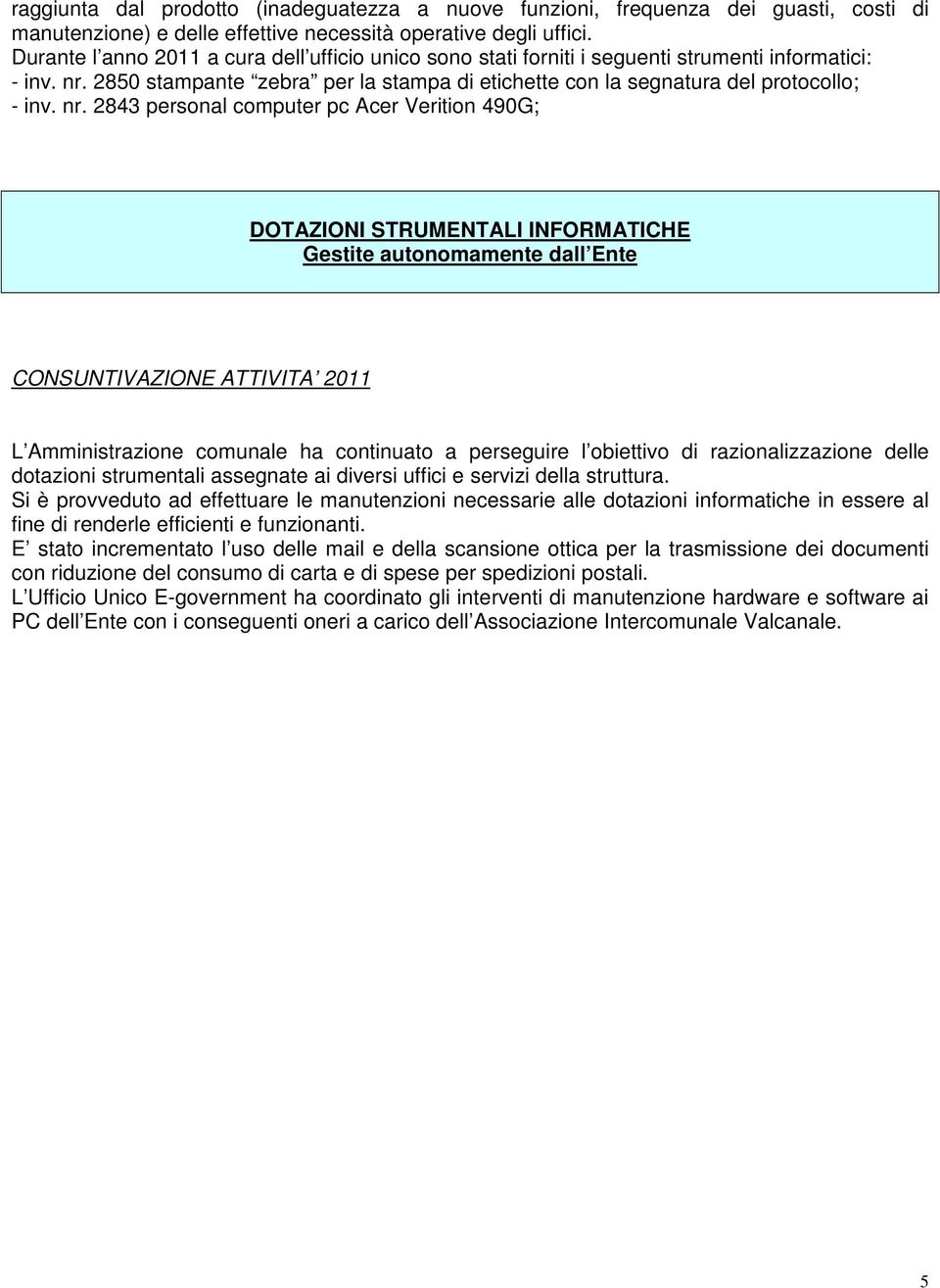 raggiunta dal prodotto (inadeguatezza a nuove funzioni, frequenza dei guasti, costi di manutenzione) e delle effettive necessità operative degli uffici.
Durante l anno 2011 a cura dell ufficio unico sono stati forniti i seguenti strumenti informatici:
- inv. nr. 2850 stampante zebra per la stampa di etichette con la segnatura del protocollo;
- inv. nr. 2843 personal computer pc Acer Verition 490G;

DOTAZIONI STRUMENTALI INFORMATICHE
Gestite autonomamente dall Ente

CONSUNTIVAZIONE ATTIVITA 2011

L Amministrazione comunale ha continuato a perseguire l obiettivo di razionalizzazione delle dotazioni strumentali assegnate ai diversi uffici e servizi della struttura.
Si è provveduto ad effettuare le manutenzioni necessarie alle dotazioni informatiche in essere al fine di renderle efficienti e funzionanti.
E stato incrementato l uso delle mail e della scansione ottica per la trasmissione dei documenti con riduzione del consumo di carta e di spese per spedizioni postali.
L Ufficio Unico E-government ha coordinato gli interventi di manutenzione hardware e software ai PC dell Ente con i conseguenti oneri a carico dell Associazione Intercomunale Valcanale.

5